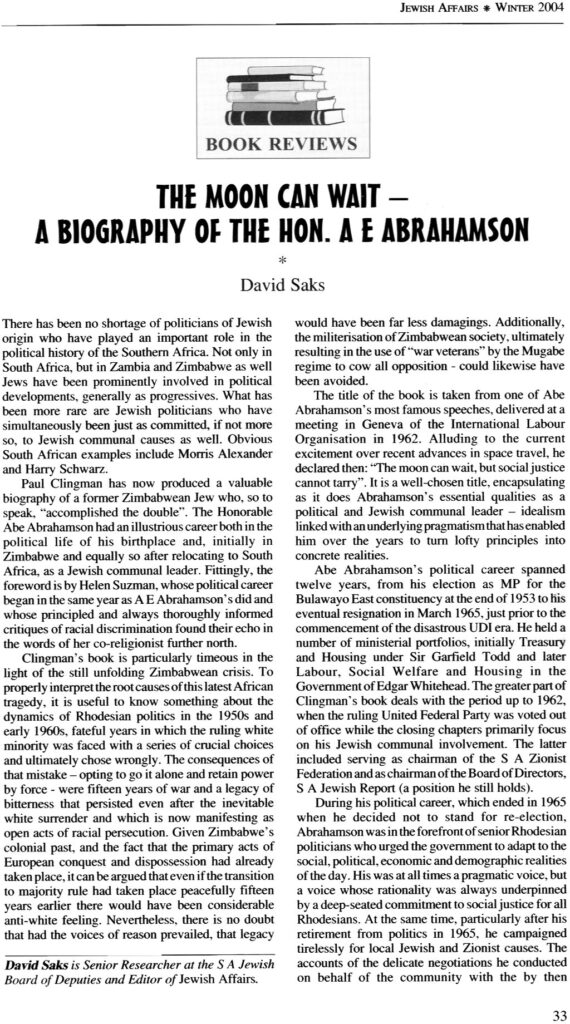 JEWISH AFFAIRS * WINTER 2004

BOOK REVIEWS

THE MOON CAN WAIT – A BIOGRAPHY OF THE HON. A E ABRAHAMSON

*

David Saks

There has been no shortage of politicians of Jewish origin who have played an important role in the political history of the Southern Africa. Not only in South Africa, but in Zambia and Zimbabwe as well Jews have been prominently involved in political developments, generally as progressives. What has been more rare are Jewish politicians who have simultaneously been just as committed, if not more so, to Jewish communal causes as well. Obvious South African examples include Morris Alexander and Harry Schwarz.

Paul Clingman has now produced a valuable biography of a former Zimbabwean Jew who, so to speak, "accomplished the double". The Honorable Abe Abrahamson had an illustrious career both in the political life of his birthplace and, initially in Zimbabwe and equally so after relocating to South Africa, as a Jewish communal leader. Fittingly, the foreword is by Helen Suzman, whose political career began in the same year as A E Abrahamson's did and whose principled and always thoroughly informed critiques of racial discrimination found their echo in the words of her co-religionist further north.

Clingman's book is particularly timeous in the light of the still unfolding Zimbabwean crisis. To properly interpret the root causes of this latest African tragedy, it is useful to know something about the dynamics of Rhodesian politics in the 1950s and early 1960s, fateful years in which the ruling white minority was faced with a series of crucial choices and ultimately chose wrongly. The consequences of that mistake – opting to go it alone and retain power by force - were fifteen years of war and a legacy of bitterness that persisted even after the inevitable white surrender and which is now manifesting as open acts of racial persecution. Given Zimbabwe's colonial past, and the fact that the primary acts of European conquest and dispossession had already taken place, it can be argued that even if the transition to majority rule had taken place peacefully fifteen years earlier there would have been considerable anti-white feeling. Nevertheless, there is no doubt that had the voices of reason prevailed, that legacy

David Saks is Senior Researcher at the S A Jewish Board of Deputies and Editor of Jewish Affairs.

would have been far less damagings. Additionally, the militerisation of Zimbabwean society, ultimately resulting in the use of "war veterans" by the Mugabe regime to cow all opposition - could likewise have been avoided.

The title of the book is taken from one of Abe Abrahamson's most famous speeches, delivered at a meeting in Geneva of the International Labour Organisation in 1962. Alluding to the current excitement over recent advances in space travel, he declared then: "The moon can wait, but social justice cannot tarry". It is a well-chosen title, encapsulating as it does Abrahamson's essential qualities as a political and Jewish communal leader – idealism linked with an underlying pragmatism that has enabled him over the years to turn lofty principles into concrete realities.

Abe Abrahamson's political career spanned twelve years, from his election as MP for the Bulawayo East constituency at the end of 1953 to his eventual resignation in March 1965, just prior to the commencement of the disastrous UDI era. He held a number of ministerial portfolios, initially Treasury and Housing under Sir Garfield Todd and later Labour, Social Welfare and Housing in the Government of Edgar Whitehead. The greater part of Clingman's book deals with the period up to 1962, when the ruling United Federal Party was voted out of office while the closing chapters primarily focus on his Jewish communal involvement. The latter included serving as chairman of the S A Zionist Federation and as chairman of the Board of Directors, S A Jewish Report (a position he still holds).

During his political career, which ended in 1965 when he decided not to stand for re-election, Abrahamson was in the forefront of senior Rhodesian politicians who urged the government to adapt to the social, political, economic and demographic realities of the day. His was at all times a pragmatic voice, but a voice whose rationality was always underpinned by a deep-seated commitment to social justice for all Rhodesians. At the same time, particularly after his retirement from politics in 1965, he campaigned tirelessly for local Jewish and Zionist causes. The accounts of the delicate negotiations he conducted on behalf of the community with the by then

33